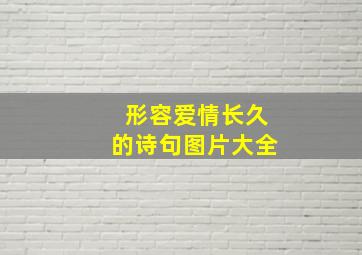 形容爱情长久
的诗句图片大全